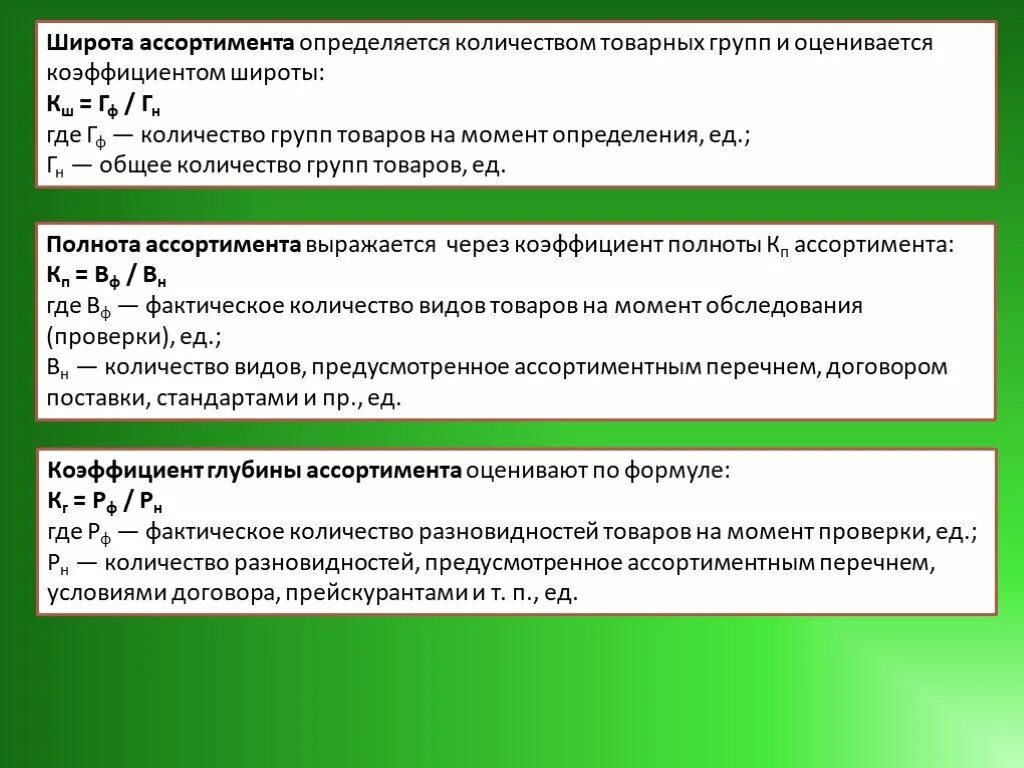 Широта ассортимента определяется количеством товарных групп и оценивается коэффициентом широты:
$К_ш = Г_ф / Г_н$
где $Г_ф$ — количество групп товаров на момент определения, ед.;
$Г_н$ — общее количество групп товаров, ед.

Полнота ассортимента выражается через коэффициент полноты $К_п$ ассортимента:
$К_п = В_ф / В_н$
где $В_ф$ — фактическое количество видов товаров на момент обследования (проверки), ед.;
$В_н$ — количество видов, предусмотренное ассортиментным перечнем, договором поставки, стандартами и пр., ед.

Коэффициент глубины ассортимента оценивают по формуле:
$К_г = Р_ф / Р_н$
где $Р_ф$ — фактическое количество разновидностей товаров на момент проверки, ед.;
$Р_н$ — количество разновидностей, предусмотренное ассортиментным перечнем, условиями договора, прейскурантами и т. п., ед.